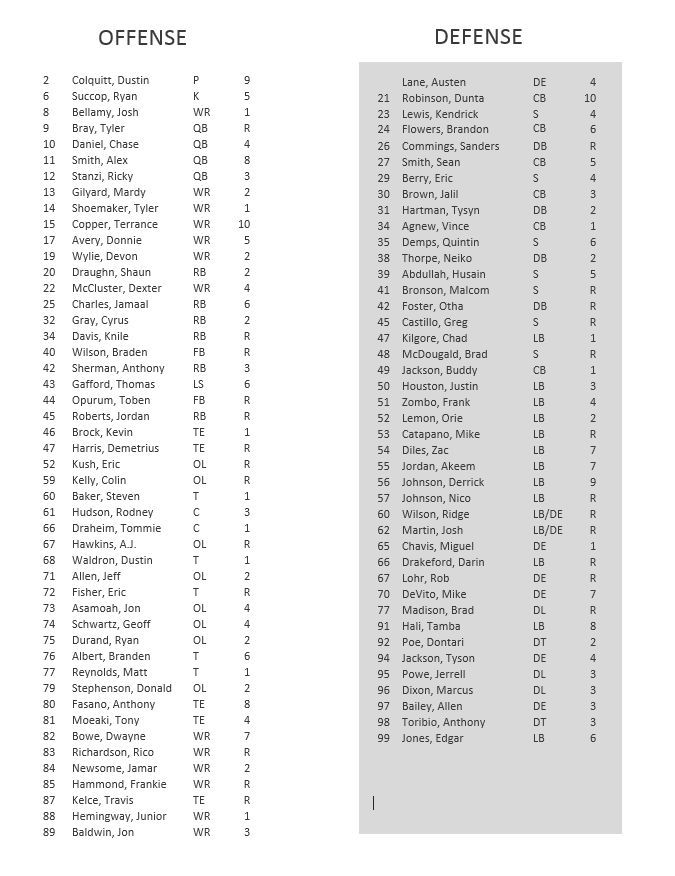 OFFENSE

| | | | |
|---|---|---|---|
| 2 | Colquitt, Dustin | P | 9 |
| 6 | Succop, Ryan | K | 5 |
| 8 | Bellamy, Josh | WR | 1 |
| 9 | Bray, Tyler | QB | R |
| 10 | Daniel, Chase | QB | 4 |
| 11 | Smith, Alex | QB | 8 |
| 12 | Stanzi, Ricky | QB | 3 |
| 13 | Gilyard, Mardy | WR | 2 |
| 14 | Shoemaker, Tyler | WR | 1 |
| 15 | Copper, Terrance | WR | 10 |
| 17 | Avery, Donnie | WR | 5 |
| 19 | Wylie, Devon | WR | 2 |
| 20 | Draughn, Shaun | RB | 2 |
| 22 | McCluster, Dexter | WR | 4 |
| 25 | Charles, Jamaal | RB | 6 |
| 32 | Gray, Cyrus | RB | 2 |
| 34 | Davis, Knile | RB | R |
| 40 | Wilson, Braden | FB | R |
| 42 | Sherman, Anthony | RB | 3 |
| 43 | Gafford, Thomas | LS | 6 |
| 44 | Opurum, Toben | FB | R |
| 45 | Roberts, Jordan | RB | R |
| 46 | Brock, Kevin | TE | 1 |
| 47 | Harris, Demetrius | TE | R |
| 52 | Kush, Eric | OL | R |
| 59 | Kelly, Colin | OL | R |
| 60 | Baker, Steven | T | 1 |
| 61 | Hudson, Rodney | C | 3 |
| 66 | Draheim, Tommie | C | 1 |
| 67 | Hawkins, A.J. | OL | R |
| 68 | Waldron, Dustin | T | 1 |
| 71 | Allen, Jeff | OL | 2 |
| 72 | Fisher, Eric | T | R |
| 73 | Asamoah, Jon | OL | 4 |
| 74 | Schwartz, Geoff | OL | 4 |
| 75 | Durand, Ryan | OL | 2 |
| 76 | Albert, Branden | T | 6 |
| 77 | Reynolds, Matt | T | 1 |
| 79 | Stephenson, Donald | OL | 2 |
| 80 | Fasano, Anthony | TE | 8 |
| 81 | Moeaki, Tony | TE | 4 |
| 82 | Bowe, Dwayne | WR | 7 |
| 83 | Richardson, Rico | WR | R |
| 84 | Newsome, Jamar | WR | 2 |
| 85 | Hammond, Frankie | WR | R |
| 87 | Kelce, Travis | TE | R |
| 88 | Hemingway, Junior | WR | 1 |
| 89 | Baldwin, Jon | WR | 3 |

DEFENSE

| | | | |
|---|---|---|---|
| | Lane, Austen | DE | 4 |
| 21 | Robinson, Dunta | CB | 10 |
| 23 | Lewis, Kendrick | S | 4 |
| 24 | Flowers, Brandon | CB | 6 |
| 26 | Commings, Sanders | DB | R |
| 27 | Smith, Sean | CB | 5 |
| 29 | Berry, Eric | S | 4 |
| 30 | Brown, Jalil | CB | 3 |
| 31 | Hartman, Tysyn | DB | 2 |
| 34 | Agnew, Vince | CB | 1 |
| 35 | Demps, Quintin | S | 6 |
| 38 | Thorpe, Neiko | DB | 2 |
| 39 | Abdullah, Husain | S | 5 |
| 41 | Bronson, Malcom | S | R |
| 42 | Foster, Otha | DB | R |
| 45 | Castillo, Greg | S | R |
| 47 | Kilgore, Chad | LB | 1 |
| 48 | McDougald, Brad | S | R |
| 49 | Jackson, Buddy | CB | 1 |
| 50 | Houston, Justin | LB | 3 |
| 51 | Zombo, Frank | LB | 4 |
| 52 | Lemon, Orie | LB | 2 |
| 53 | Catapano, Mike | LB | R |
| 54 | Diles, Zac | LB | 7 |
| 55 | Jordan, Akeem | LB | 7 |
| 56 | Johnson, Derrick | LB | 9 |
| 57 | Johnson, Nico | LB | R |
| 60 | Wilson, Ridge | LB/DE | R |
| 62 | Martin, Josh | LB/DE | R |
| 65 | Chavis, Miguel | DE | 1 |
| 66 | Drakeford, Darin | LB | R |
| 67 | Lohr, Rob | DE | R |
| 70 | DeVito, Mike | DE | 7 |
| 77 | Madison, Brad | DL | R |
| 91 | Hali, Tamba | LB | 8 |
| 92 | Poe, Dontari | DT | 2 |
| 94 | Jackson, Tyson | DE | 4 |
| 95 | Powe, Jerrell | DL | 3 |
| 96 | Dixon, Marcus | DL | 3 |
| 97 | Bailey, Allen | DE | 3 |
| 98 | Toribio, Anthony | DT | 3 |
| 99 | Jones, Edgar | LB | 6 |